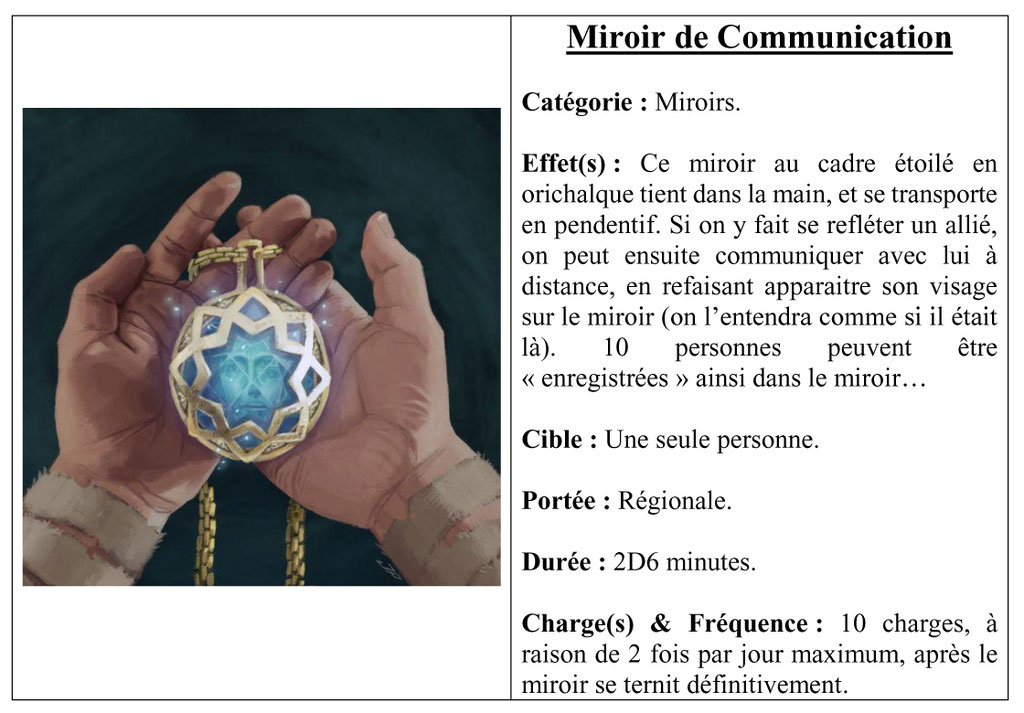 Miroir de Communication

Catégorie : Miroirs.

Effet(s) : Ce miroir au cadre étoilé en orichalque tient dans la main, et se transporte en pendentif. Si on y fait se refléter un allié, on peut ensuite communiquer avec lui à distance, en refaisant apparaitre son visage sur le miroir (on l'entendra comme si il était là). 10 personnes peuvent être « enregistrées » ainsi dans le miroir…

Cible : Une seule personne.

Portée : Régionale.

Durée : 2D6 minutes.

Charge(s) & Fréquence : 10 charges, à raison de 2 fois par jour maximum, après le miroir se ternit définitivement.